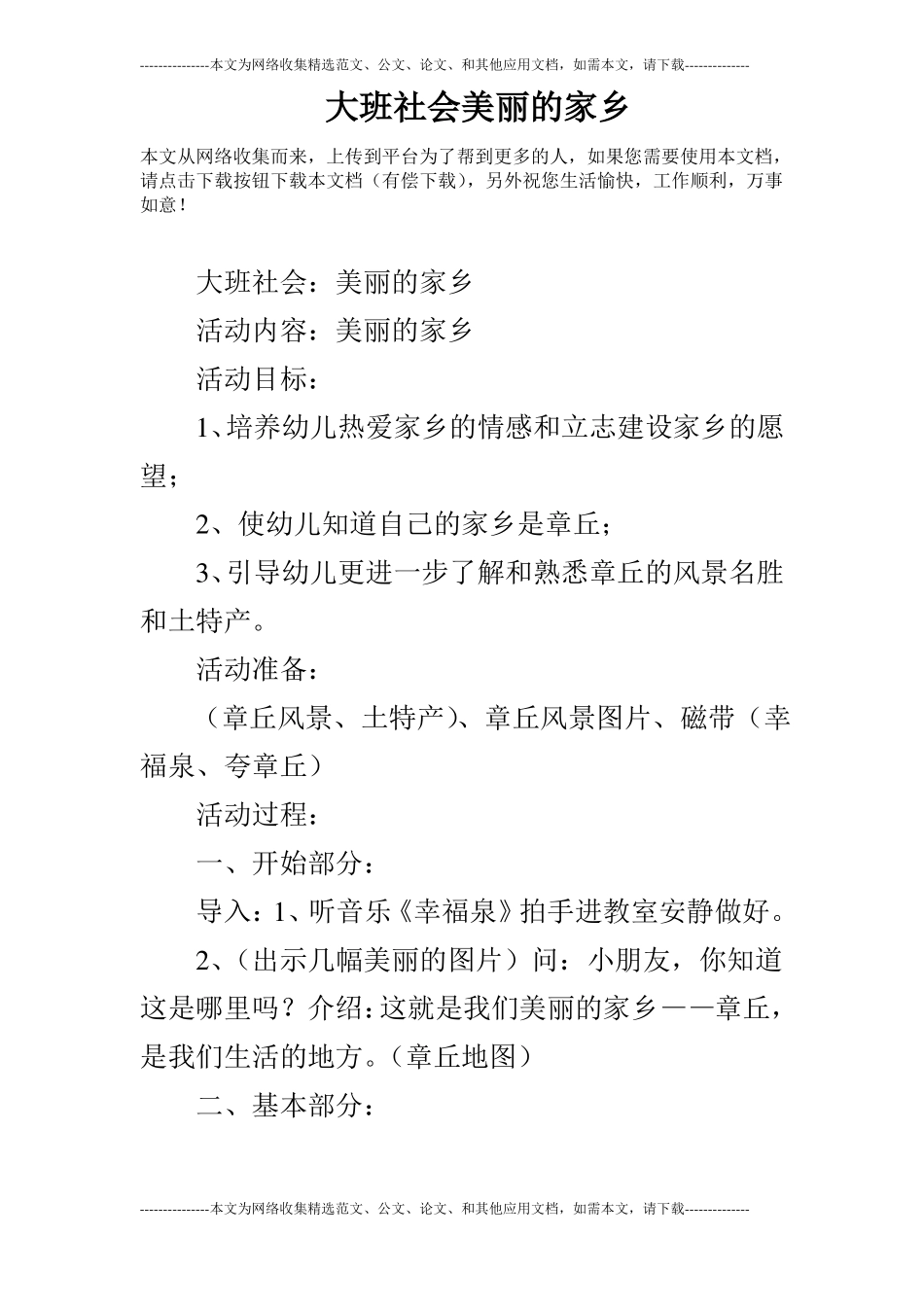 ---------------本文为网络收集精选范文、公文、论文、和其他应用文档，如需本文，请下载--------------

大班社会美丽的家乡

本文从网络收集而来，上传到平台为了帮到更多的人，如果您需要使用本文档，请点击下载按钮下载本文档（有偿下载），另外祝您生活愉快，工作顺利，万事如意！

大班社会：美丽的家乡

活动内容：美丽的家乡

活动目标：

1、培养幼儿热爱家乡的情感和立志建设家乡的愿望；

2、使幼儿知道自己的家乡是章丘；

3、引导幼儿更进一步了解和熟悉章丘的风景名胜和土特产。

活动准备：

（章丘风景、土特产）、章丘风景图片、磁带（幸福泉、夸章丘）

活动过程：

一、开始部分：

导入：1、听音乐《幸福泉》拍手进教室安静做好。

2、（出示几幅美丽的图片）问：小朋友，你知道这是哪里吗？介绍：这就是我们美丽的家乡——章丘，是我们生活的地方。（章丘地图）

二、基本部分：

---------------本文为网络收集精选范文、公文、论文、和其他应用文档，如需本文，请下载--------------